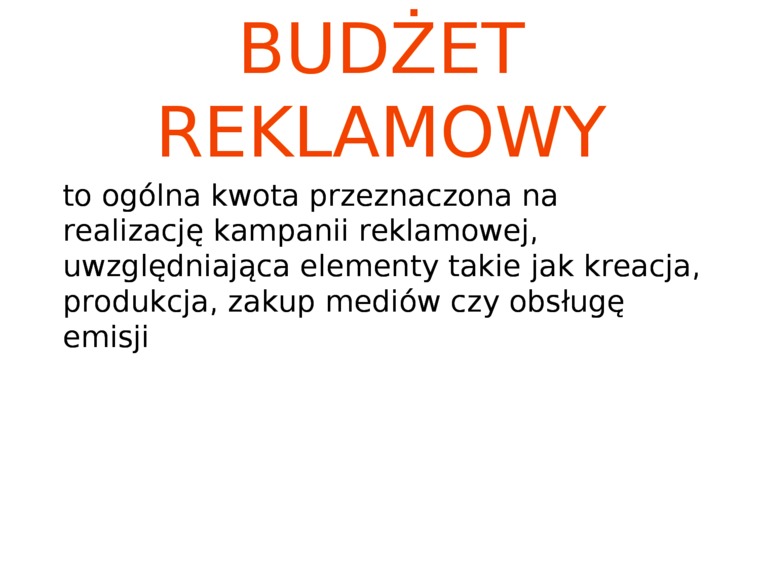 BUDŻET REKLAMOWY

to ogólna kwota przeznaczona na realizację kampanii reklamowej, uwzględniająca elementy takie jak kreacja, produkcja, zakup mediów czy obsługę emisji